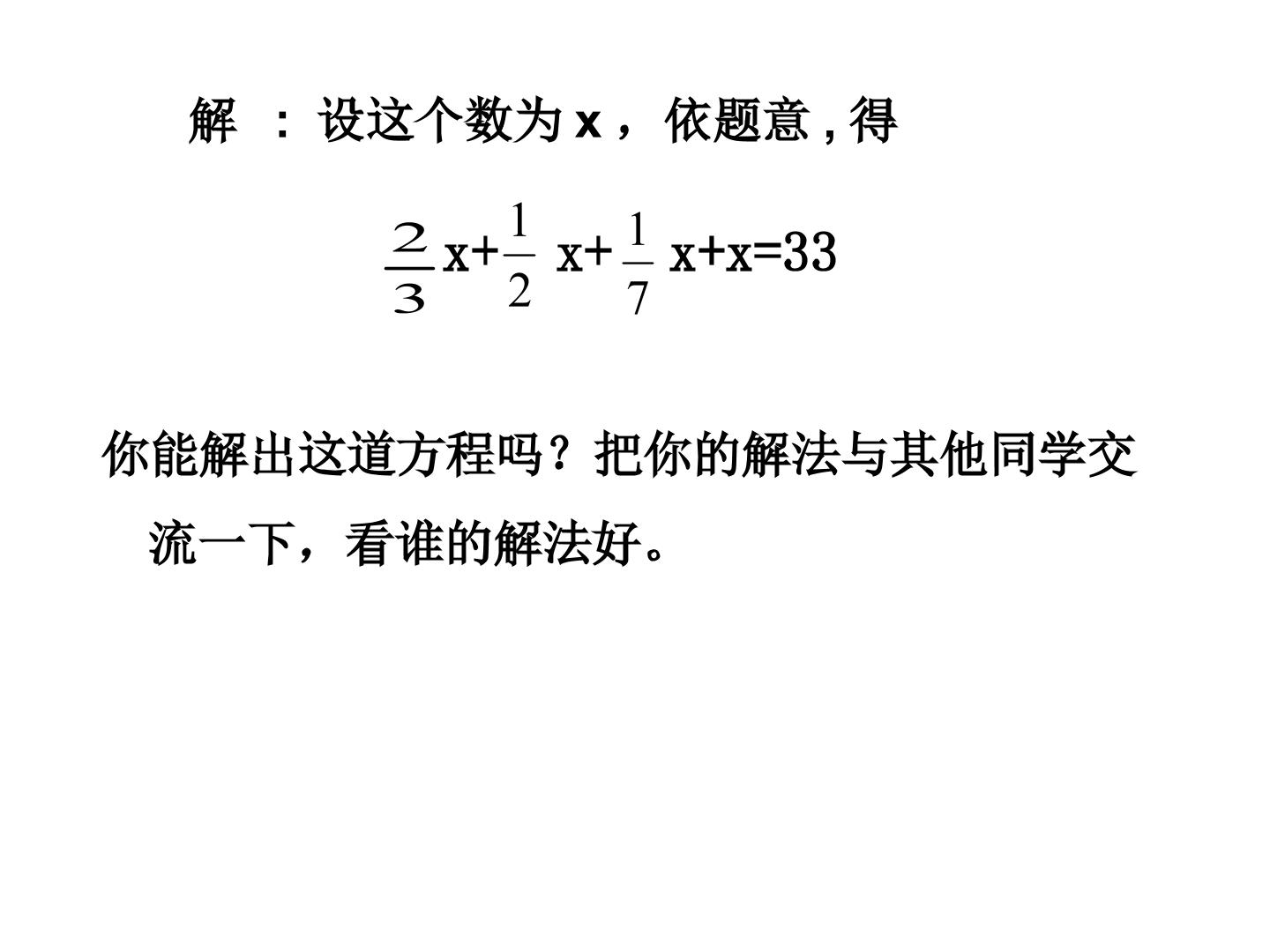 解：设这个数为x，依题意,得

$\frac{2}{3}x+\frac{1}{2}x+\frac{1}{7}x+x=33$

你能解出这道方程吗？把你的解法与其他同学交流一下，看谁的解法好。